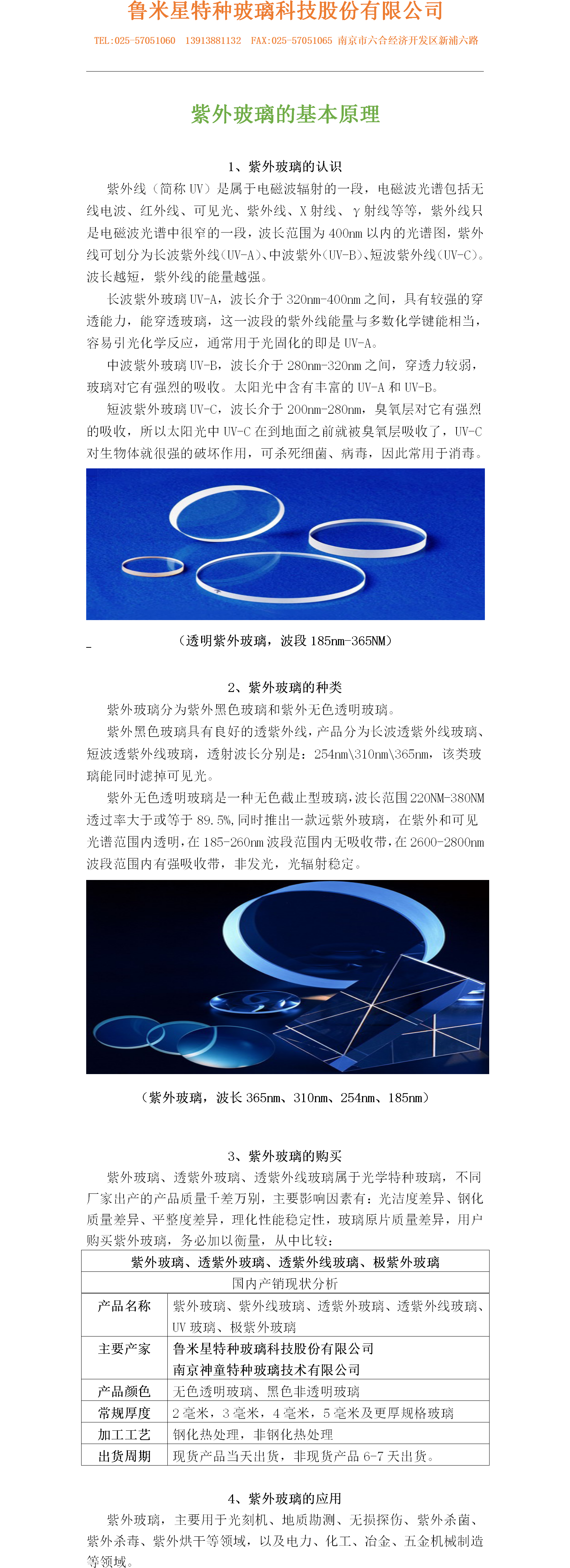 鲁米星特种玻璃科技股份有限公司

TEL:025-57051060 13913881132 FAX:025-57051065 南京市六合经济开发区新浦六路

紫外玻璃的基本原理

1、紫外玻璃的认识

紫外线（简称UV）是属于电磁波辐射的一段，电磁波光谱包括无线电波、红外线、可见光、紫外线、X射线、γ射线等等，紫外线只是电磁波光谱中很窄的一段，波长范围为400nm以内的光谱图，紫外线可划分为长波紫外线(UV-A)、中波紫外(UV-B)、短波紫外线(UV-C)。波长越短，紫外线的能量越强。

长波紫外玻璃UV-A，波长介于320nm-400nm之间，具有较强的穿透能力，能穿透玻璃，这一波段的紫外线能量与多数化学键能相当，容易引光化学反应，通常用于光固化的即是UV-A。

中波紫外玻璃UV-B，波长介于280nm-320nm之间，穿透力较弱，玻璃对它有强烈的吸收。太阳光中含有丰富的UV-A和UV-B。

短波紫外玻璃UV-C，波长介于200nm-280nm，臭氧层对它有强烈的吸收，所以太阳光中UV-C在到地面之前就被臭氧层吸收了，UV-C对生物体就很强的破坏作用，可杀死细菌、病毒，因此常用于消毒。

（透明紫外玻璃，波段185nm-365NM）

2、紫外玻璃的种类

紫外玻璃分为紫外黑色玻璃和紫外无色透明玻璃。

紫外黑色玻璃具有良好的透紫外线，产品分为长波透紫外线玻璃、短波透紫外线玻璃，透射波长分别是：254nm\310nm\365nm，该类玻璃能同时滤掉可见光。

紫外无色透明玻璃是一种无色截止型玻璃，波长范围220NM-380NM透过率大于或等于89.5%，同时推出一款远紫外玻璃，在紫外和可见光谱范围内透明，在185-260nm波段范围内无吸收带，在2600-2800nm波段范围内有强吸收带，非发光，光辐射稳定。

（紫外玻璃，波长365nm、310nm、254nm、185nm）

3、紫外玻璃的购买

紫外玻璃、透紫外玻璃、透紫外线玻璃属于光学特种玻璃，不同厂家出产的产品质量千差万别，主要影响因素有：光洁度差异、钢化质量差异、平整度差异，理化性能稳定性，玻璃原片质量差异，用户购买紫外玻璃，务必加以衡量，从中比较：

| 紫外玻璃、透紫外玻璃、透紫外线玻璃、极紫外玻璃 | |
|---|---|
| 国内产销现状分析 | |
| 产品名称 | 紫外玻璃、紫外线玻璃、透紫外玻璃、透紫外线玻璃、UV玻璃、极紫外玻璃 |
| 主要产家 | 鲁米星特种玻璃科技股份有限公司 南京神童特种玻璃技术有限公司 |
| 产品颜色 | 无色透明玻璃、黑色非透明玻璃 |
| 常规厚度 | 2毫米，3毫米，4毫米，5毫米及更厚规格玻璃 |
| 加工工艺 | 钢化热处理，非钢化热处理 |
| 出货周期 | 现货产品当天出货，非现货产品6-7天出货。 |

4、紫外玻璃的应用

紫外玻璃，主要用于光刻机、地质勘测、无损探伤、紫外杀菌、紫外杀毒、紫外烘干等领域，以及电力、化工、冶金、五金机械制造等领域。